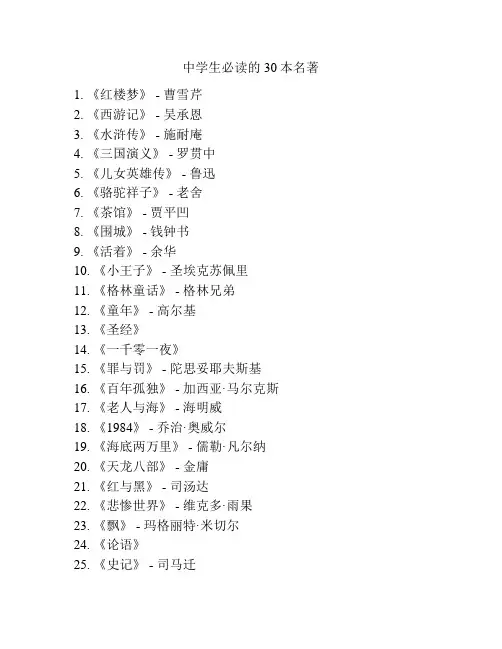 中学生必读的 30 本名著

1. 《红楼梦》 - 曹雪芹
2. 《西游记》 - 吴承恩
3. 《水浒传》 - 施耐庵
4. 《三国演义》 - 罗贯中
5. 《儿女英雄传》 - 鲁迅
6. 《骆驼祥子》 - 老舍
7. 《茶馆》 - 贾平凹
8. 《围城》 - 钱钟书
9. 《活着》 - 余华
10. 《小王子》 - 圣埃克苏佩里
11. 《格林童话》 - 格林兄弟
12. 《童年》 - 高尔基
13. 《圣经》
14. 《一千零一夜》
15. 《罪与罚》 - 陀思妥耶夫斯基
16. 《百年孤独》 - 加西亚·马尔克斯
17. 《老人与海》 - 海明威
18. 《1984》 - 乔治·奥威尔
19. 《海底两万里》 - 儒勒·凡尔纳
20. 《天龙八部》 - 金庸
21. 《红与黑》 - 司汤达
22. 《悲惨世界》 - 维克多·雨果
23. 《飘》 - 玛格丽特·米切尔
24. 《论语》
25. 《史记》 - 司马迁